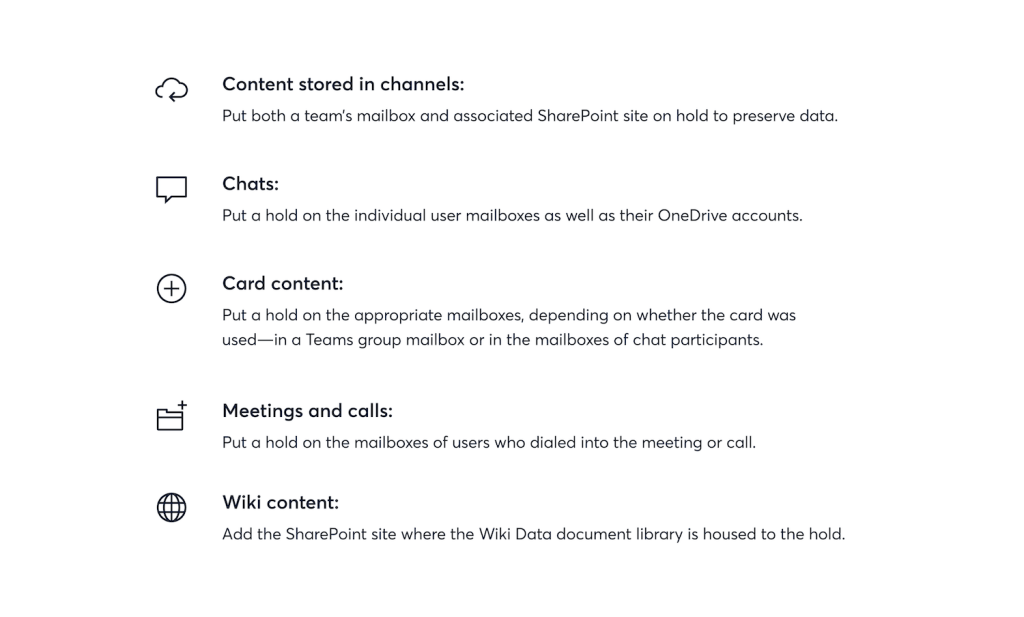 Content stored in channels:
Put both a team's mailbox and associated SharePoint site on hold to preserve data.

Chats:
Put a hold on the individual user mailboxes as well as their OneDrive accounts.

Card content:
Put a hold on the appropriate mailboxes, depending on whether the card was used—in a Teams group mailbox or in the mailboxes of chat participants.

Meetings and calls:
Put a hold on the mailboxes of users who dialed into the meeting or call.

Wiki content:
Add the SharePoint site where the Wiki Data document library is housed to the hold.